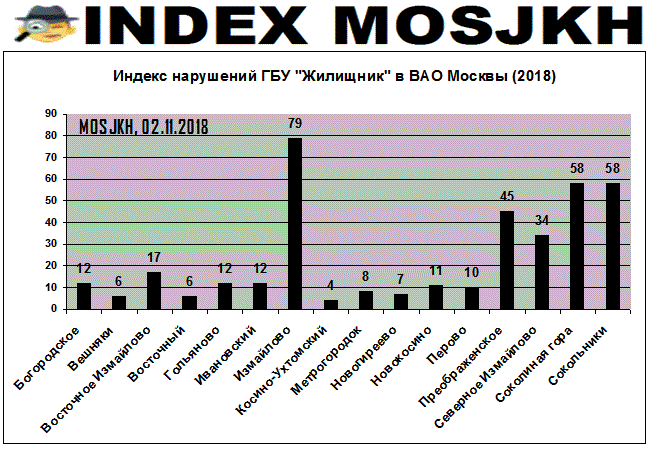 INDEX MOSJKH

Индекс нарушений ГБУ "Жилищник" в ВАО Москвы (2018)

MOSJKH, 02.11.2018

90
80
70
60
50
40
30
20
10
0

12
6
17
6
12
12
79
4
8
7
11
10
45
34
58
58

Богородское
Вешняки
Восточное Измайлово
Восточный
Гольяново
Ивановский
Измайлово
Косино-Ухтомский
Метрогородок
Новогиреево
Новокосино
Перово
Преображенское
Северное Измайлово
Соколиная гора
Сокольники